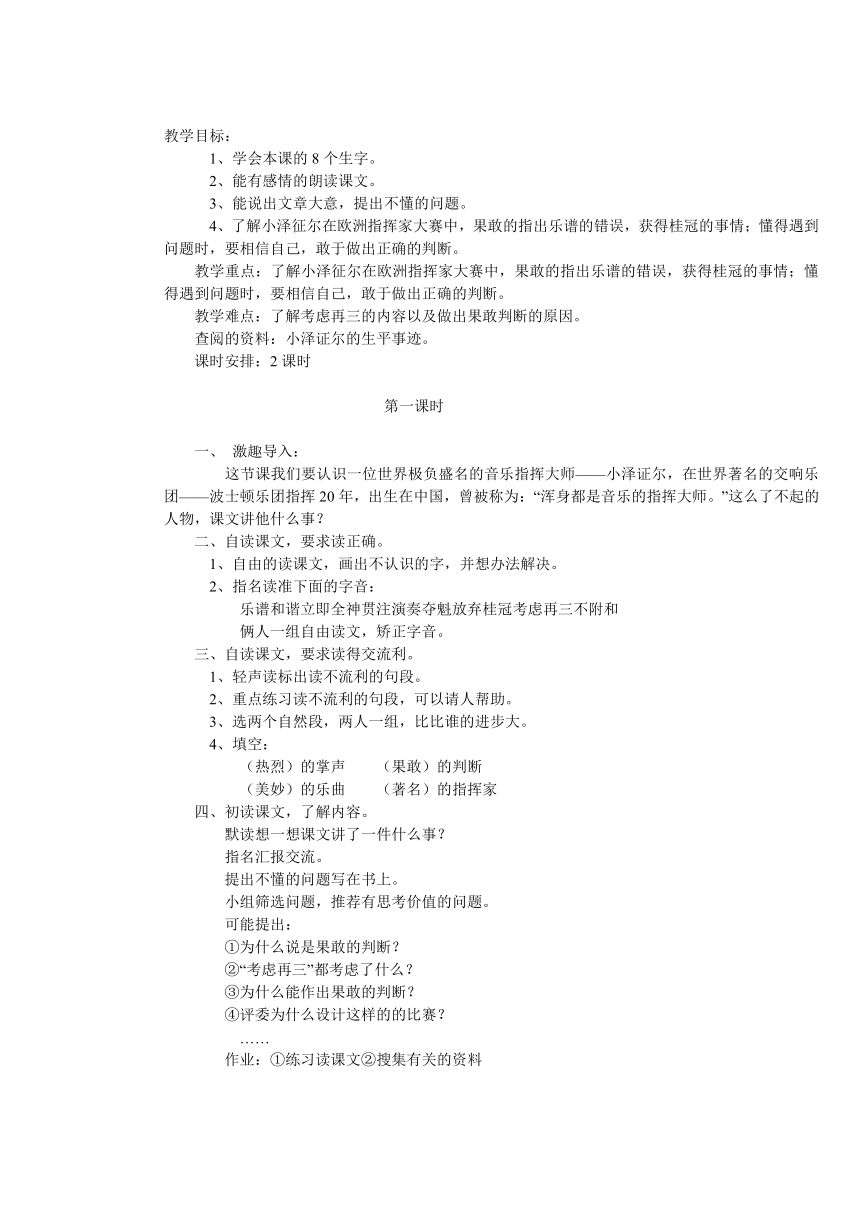 教学目标：

1、学会本课的 8 个生字。

2、能有感情的朗读课文。

3、能说出文章大意，提出不懂的问题。

4、了解小泽征尔在欧洲指挥家大赛中，果敢的指出乐谱的错误，获得桂冠的事情；懂得遇到问题时，要相信自己，敢于做出正确的判断。

教学重点：了解小泽征尔在欧洲指挥家大赛中，果敢的指出乐谱的错误，获得桂冠的事情；懂得遇到问题时，要相信自己，敢于做出正确的判断。

教学难点：了解考虑再三的内容以及做出果敢判断的原因。

查阅的资料：小泽证尔的生平事迹。

课时安排：2 课时

第一课时

一、 激趣导入：

这节课我们要认识一位世界极负盛名的音乐指挥大师——小泽证尔，在世界著名的交响乐团——波士顿乐团指挥 20 年，出生在中国，曾被称为：“浑身都是音乐的指挥大师。”这么了不起的人物，课文讲他什么事？

二、自读课文，要求读正确。

1、自由的读课文，画出不认识的字，并想办法解决。

2、指名读准下面的字音：

乐谱和谐立即全神贯注演奏夺魁放弃桂冠考虑再三不附和

俩人一组自由读文，矫正字音。

三、自读课文，要求读得交流利。

1、轻声读标出读不流利的句段。

2、重点练习读不流利的句段，可以请人帮助。

3、选两个自然段，两人一组，比比谁的进步大。

4、填空：

（热烈）的掌声　（果敢）的判断

（美妙）的乐曲　（著名）的指挥家

四、初读课文，了解内容。

默读想一想课文讲了一件什么事？

指名汇报交流。

提出不懂的问题写在书上。

小组筛选问题，推荐有思考价值的问题。

可能提出：

①为什么说是果敢的判断？

②“考虑再三”都考虑了什么？

③为什么能作出果敢的判断？

④评委为什么设计这样的的比赛？

……

作业：①练习读课文②搜集有关的资料